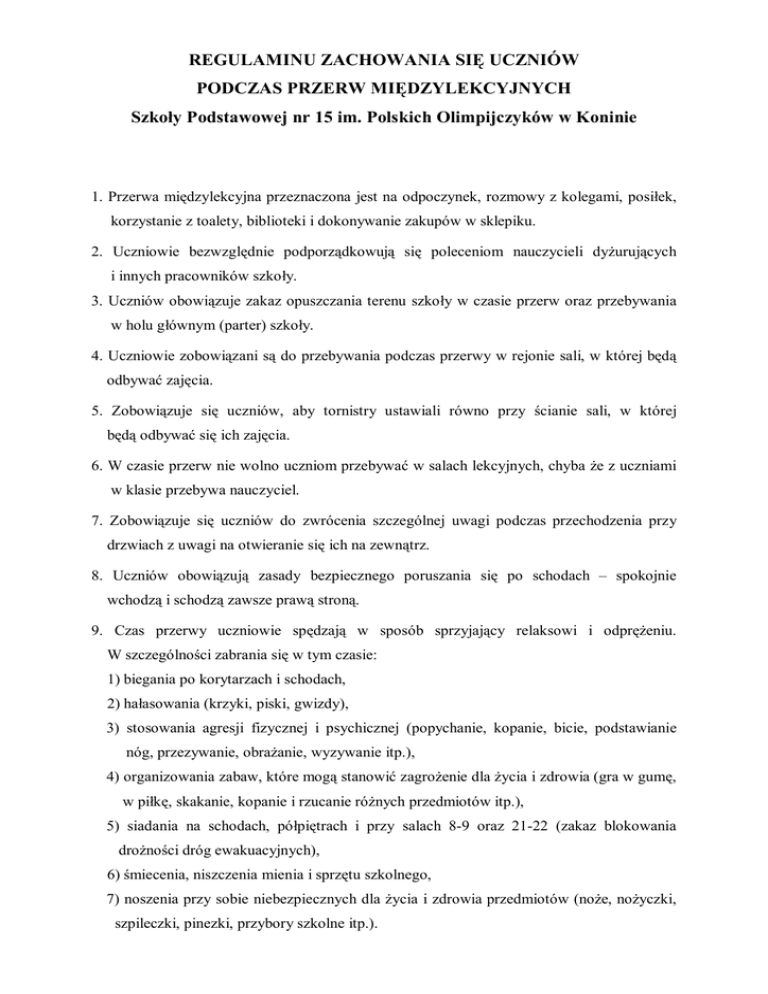 REGULAMINU ZACHOWANIA SIĘ UCZNIÓW
PODCZAS PRZERW MIĘDZYLEKCYJNYCH
Szkoły Podstawowej nr 15 im. Polskich Olimpijczyków w Koninie

1. Przerwa międzylekcyjna przeznaczona jest na odpoczynek, rozmowy z kolegami, posiłek, korzystanie z toalety, biblioteki i dokonywanie zakupów w sklepiku.

2. Uczniowie bezwzględnie podporządkowują się poleceniom nauczycieli dyżurujących i innych pracowników szkoły.

3. Uczniów obowiązuje zakaz opuszczania terenu szkoły w czasie przerw oraz przebywania w holu głównym (parter) szkoły.

4. Uczniowie zobowiązani są do przebywania podczas przerwy w rejonie sali, w której będą odbywać zajęcia.

5. Zobowiązuje się uczniów, aby tornistry ustawiali równo przy ścianie sali, w której będą odbywać się ich zajęcia.

6. W czasie przerw nie wolno uczniom przebywać w salach lekcyjnych, chyba że z uczniami w klasie przebywa nauczyciel.

7. Zobowiązuje się uczniów do zwrócenia szczególnej uwagi podczas przechodzenia przy drzwiach z uwagi na otwieranie się ich na zewnątrz.

8. Uczniów obowiązują zasady bezpiecznego poruszania się po schodach – spokojnie wchodzą i schodzą zawsze prawą stroną.

9. Czas przerwy uczniowie spędzają w sposób sprzyjający relaksowi i odprężeniu. W szczególności zabrania się w tym czasie:
1) biegania po korytarzach i schodach,
2) hałasowania (krzyki, piski, gwizdy),
3) stosowania agresji fizycznej i psychicznej (popychanie, kopanie, bicie, podstawianie nóg, przezywanie, obrażanie, wyzywanie itp.),
4) organizowania zabaw, które mogą stanowić zagrożenie dla życia i zdrowia (gra w gumę, w piłkę, skakanie, kopanie i rzucanie różnych przedmiotów itp.),
5) siadania na schodach, półpiętrach i przy salach 8-9 oraz 21-22 (zakaz blokowania drożności dróg ewakuacyjnych),
6) śmiecenia, niszczenia mienia i sprzętu szkolnego,
7) noszenia przy sobie niebezpiecznych dla życia i zdrowia przedmiotów (noże, nożyczki, szpileczki, pinezki, przybory szkolne itp.).